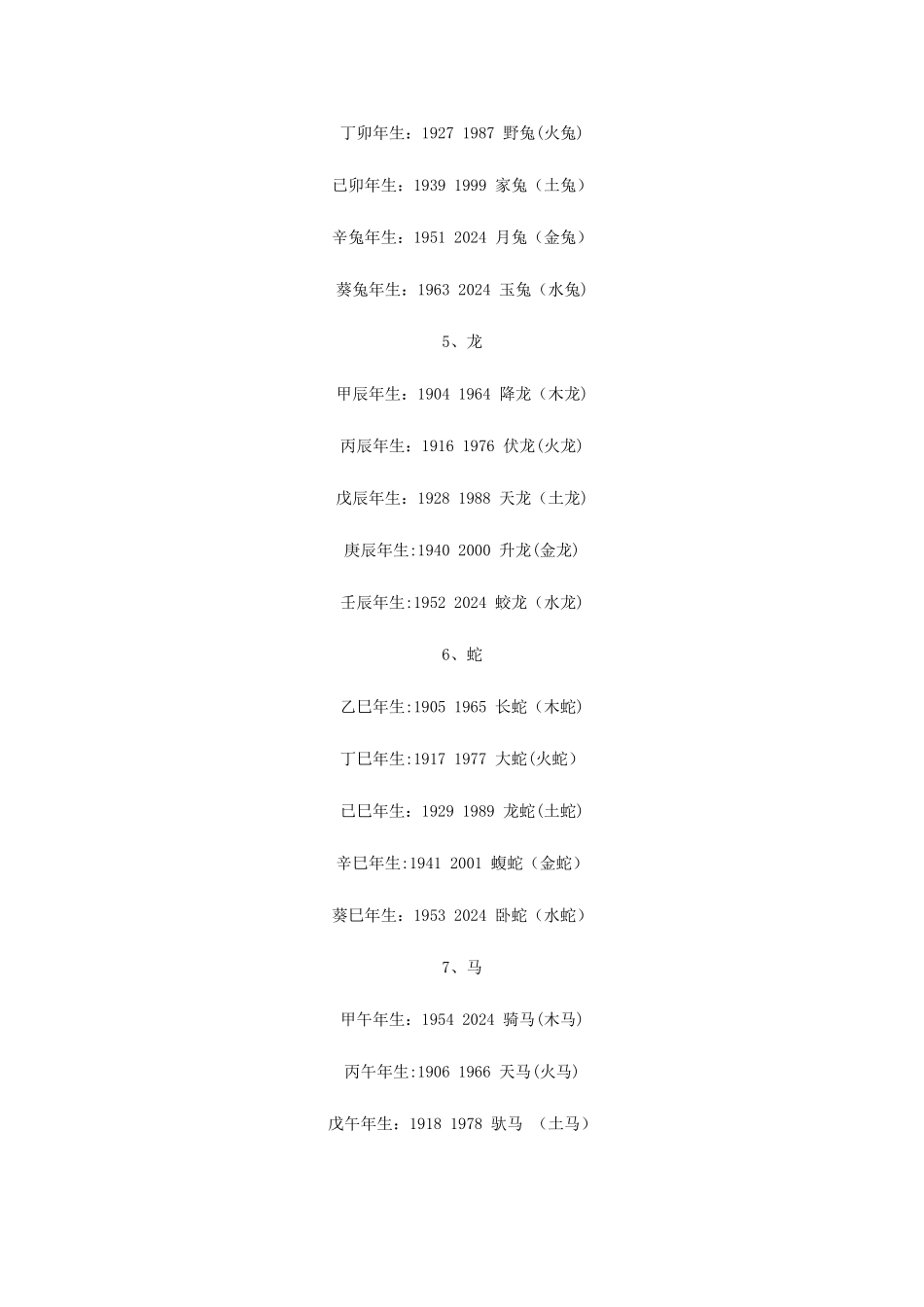 丁卯年生：1927 1987 野兔(火兔)

已卯年生：1939 1999 家兔（土兔）

辛兔年生：1951 2024 月兔（金兔）

葵兔年生：1963 2024 玉兔（水兔）

5、龙

甲辰年生：1904 1964 降龙（木龙）

丙辰年生：1916 1976 伏龙(火龙)

戊辰年生：1928 1988 天龙（土龙）

庚辰年生:1940 2000 升龙(金龙)

壬辰年生:1952 2024 蛟龙（水龙）

6、蛇

乙巳年生:1905 1965 长蛇（木蛇）

丁巳年生:1917 1977 大蛇(火蛇)

已巳年生：1929 1989 龙蛇(土蛇)

辛巳年生:1941 2001 蝮蛇（金蛇）

葵巳年生：1953 2024 卧蛇（水蛇）

7、马

甲午年生：1954 2024 骑马(木马)

丙午年生:1906 1966 天马(火马)

戊午年生：1918 1978 驮马 （土马)